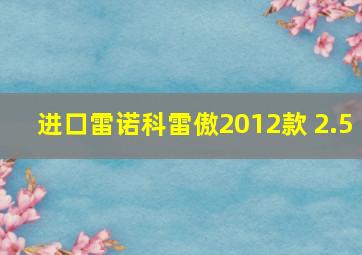 进口雷诺科雷傲2012款 2.5